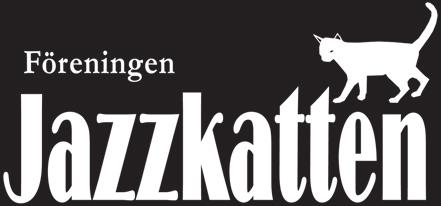 Föreningen
Jazzkatten